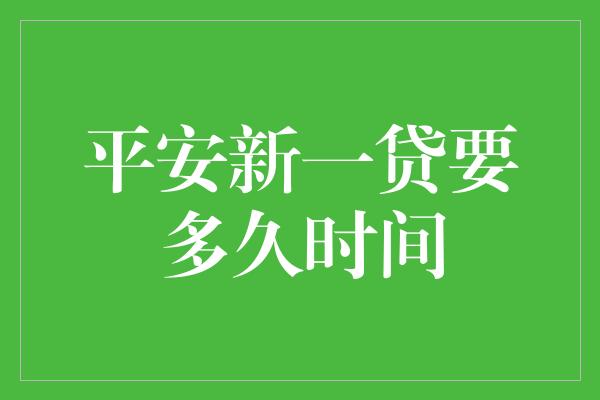 平安新一贷要多久时间